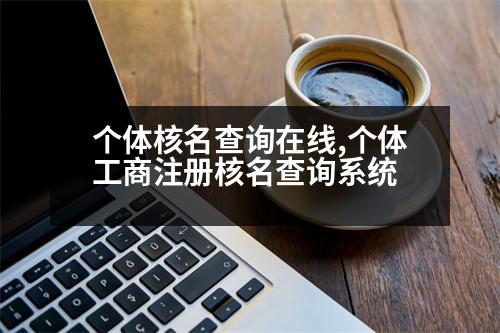 个体核名查询在线,个体工商注册核名查询系统